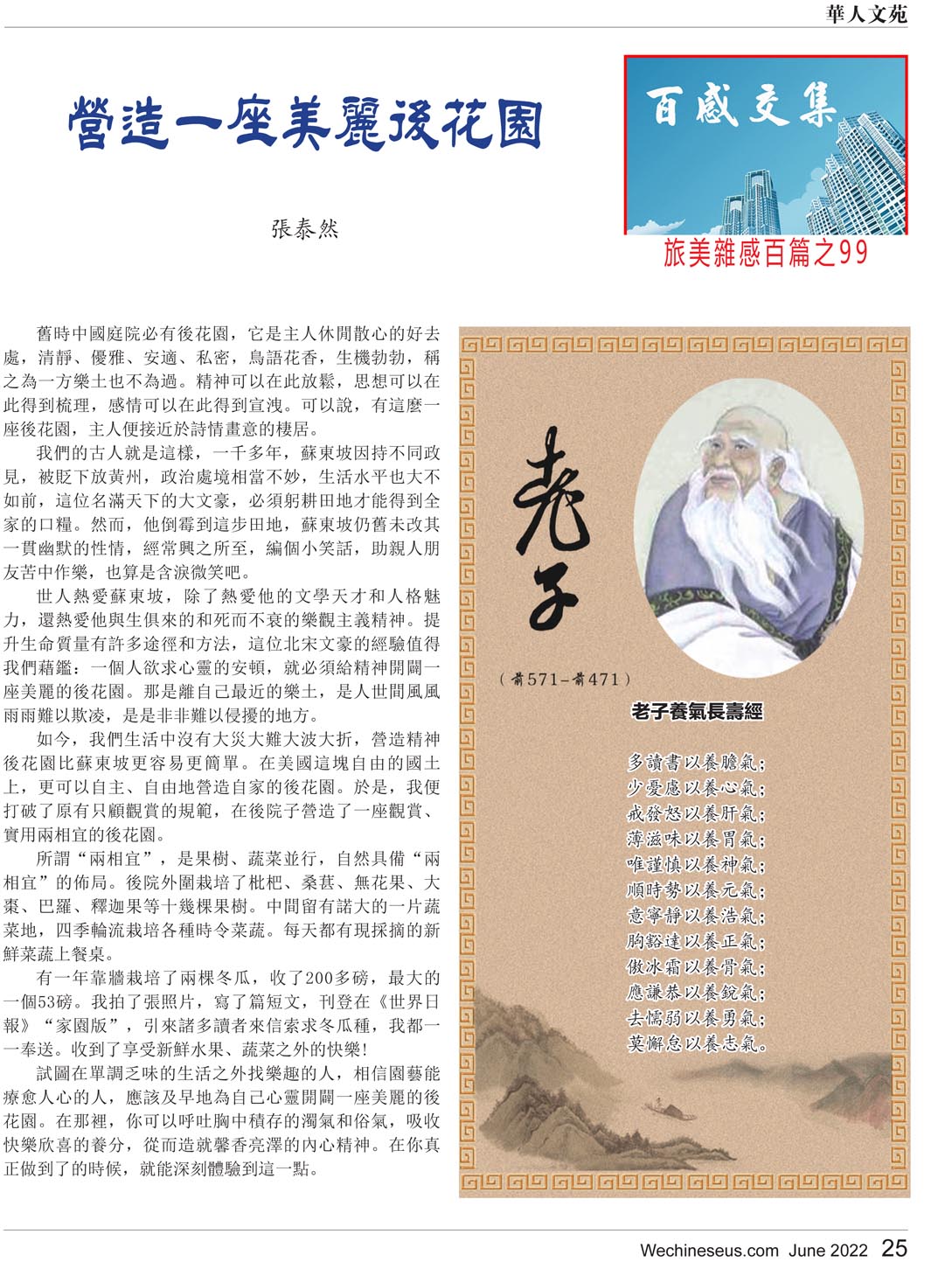 華人文苑

營造一座美麗後花園

張泰然

百感交集

旅美雜感百篇之99

舊時中國庭院必有後花園，它是主人休閒散心的好去處，清靜、優雅、安適、私密，鳥語花香，生機勃勃，稱之為一方樂土也不為過。精神可以在此放鬆，思想可以在此得到梳理，感情可以在此得到宣洩。可以說，有這麼一座後花園，主人便接近於詩情畫意的棲居。

我們的古人就是這樣，一千多年，蘇東坡因持不同政見，被貶下放黃州，政治處境相當不妙，生活水平也大不如前，這位名滿天下的大文豪，必須躬耕田地才能得到全家的口糧。然而，他倒霉到這步田地，蘇東坡仍舊未改其一貫幽默的性情，經常興之所至，編個小笑話，助親人朋友苦中作樂，也算是含淚微笑吧。

世人熱愛蘇東坡，除了熱愛他的文學天才和人格魅力，還熱愛他與生俱來的和死而不衰的樂觀主義精神。提升生命質量有許多途徑和方法，這位北宋文豪的經驗值得我們藉鑑：一個人欲求心靈的安頓，就必須給精神開闢一座美麗的後花園。那是離自己最近的樂土，是人世間風風雨雨難以欺凌，是是非非難以侵擾的地方。

如今，我們生活中沒有大災大難大波大折，營造精神後花園比蘇東坡更容易更簡單。在美國這塊自由的國土上，更可以自主、自由地營造自家的後花園。於是，我便打破了原有只顧觀賞的規範，在後院子營造了一座觀賞、實用兩相宜的後花園。

所謂“兩相宜”，是果樹、蔬菜並行，自然具備“兩相宜”的佈局。後院外圍栽培了枇杷、桑葚、無花果、大棗、巴羅、釋迦果等十幾棵果樹。中間留有諾大的一片蔬菜地，四季輪流栽培各種時令菜蔬。每天都有現採摘的新鮮菜蔬上餐桌。

有一年靠牆栽培了兩棵冬瓜，收了200多磅，最大的一個53磅。我拍了張照片，寫了篇短文，刊登在《世界日報》“家園版”，引來諸多讀者來信索求冬瓜種，我都一一奉送。收到了享受新鮮水果、蔬菜之外的快樂!

試圖在單調乏味的生活之外找樂趣的人，相信園藝能療愈人心的人，應該及早地為自己心靈開闢一座美麗的後花園。在那裡，你可以呼吐胸中積存的濁氣和俗氣，吸收快樂欣喜的養分，從而造就馨香亮澤的內心精神。在你真正做到了的時候，就能深刻體驗到這一點。

老子

（前571－前471）

老子養氣長壽經

多讀書以養膽氣；
少憂慮以養心氣；
戒發怒以養肝氣；
薄滋味以養胃氣；
唯謹慎以養神氣；
順時勢以養元氣；
意寧靜以養浩氣；
胸豁達以養正氣；
傲冰霜以養骨氣；
應謙恭以養銳氣；
去懦弱以養勇氣；
莫懈怠以養志氣。

Wechineseus.com June 2022 25